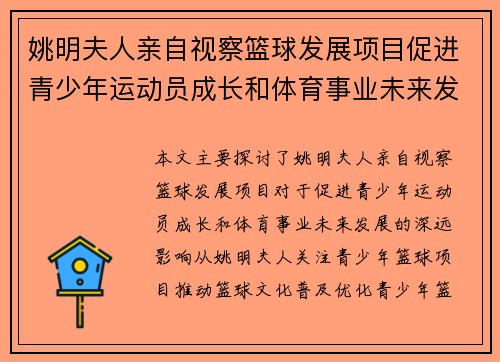 姚明夫人亲自视察篮球发展项目促进青少年运动员成长和体育事业未来发

本文主要探讨了姚明夫人亲自视察篮球发展项目对于促进青少年运动员成长和体育事业未来发展的深远影响从姚明夫人关注青少年篮球项目推动篮球文化普及优化青少年篮